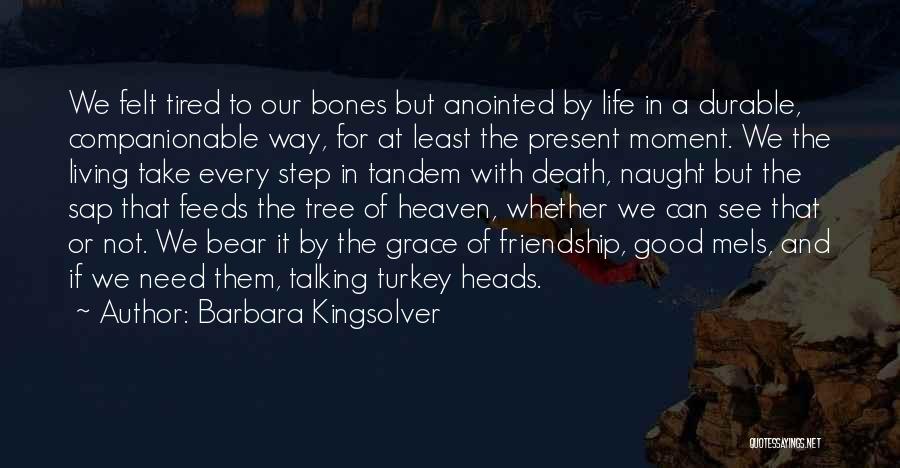 We felt tired to our bones but anointed by life in a durable, companionable way, for at least the present moment. We the living take every step in tandem with death, naught but the sap that feeds the tree of heaven, whether we can see that or not. We bear it by the grace of friendship, good mels, and if we need them, talking turkey heads.

~ Author: Barbara Kingsolver

QUOTESSAYINGS.NET